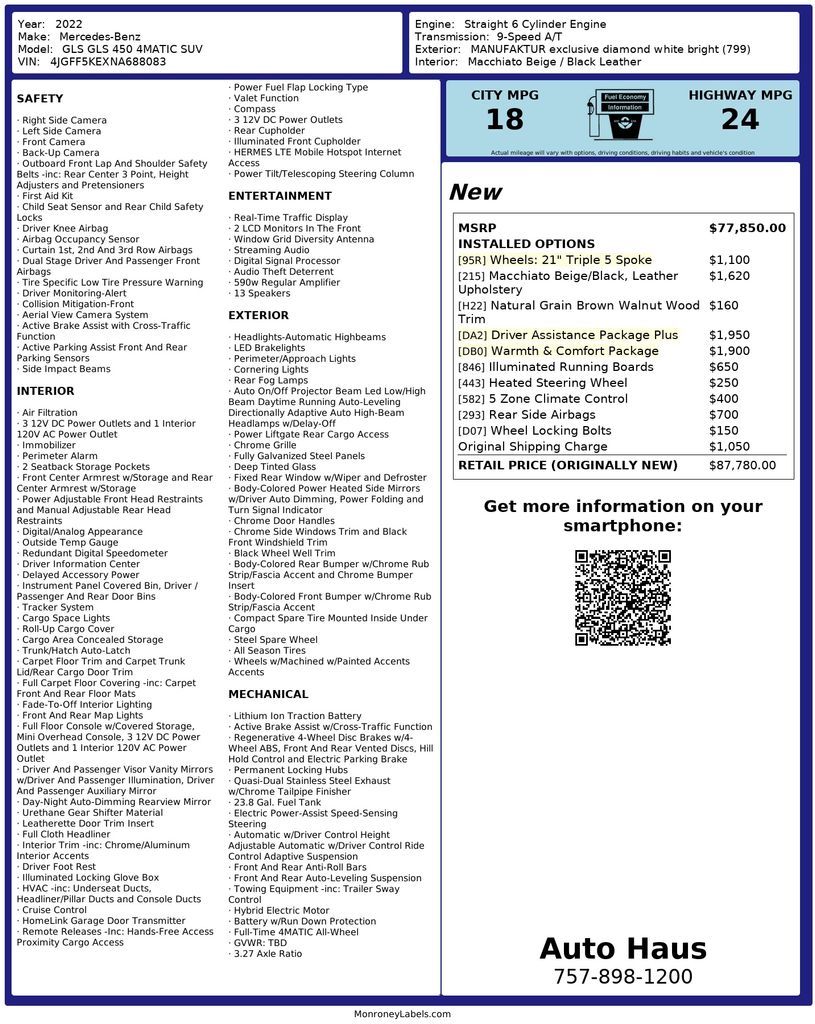 Year: 2022
Make: Mercedes-Benz
Model: GLS GLS 450 4MATIC SUV
VIN: 4JGFF5KEXNA688083

Engine: Straight 6 Cylinder Engine
Transmission: 9-Speed A/T
Exterior: MANUFAKTUR exclusive diamond white bright (799)
Interior: Macchiato Beige / Black Leather

SAFETY

· Right Side Camera
· Left Side Camera
· Front Camera
· Back-Up Camera
· Outboard Front Lap And Shoulder Safety Belts -inc: Rear Center 3 Point, Height Adjusters and Pretensioners
· First Aid Kit
· Child Seat Sensor and Rear Child Safety Locks
· Driver Knee Airbag
· Airbag Occupancy Sensor
· Curtain 1st, 2nd And 3rd Row Airbags
· Dual Stage Driver And Passenger Front Airbags
· Tire Specific Low Tire Pressure Warning
· Driver Monitoring-Alert
· Collision Mitigation-Front
· Aerial View Camera System
· Active Brake Assist with Cross-Traffic Function
· Active Parking Assist Front And Rear Parking Sensors
· Side Impact Beams

INTERIOR

· Air Filtration
· 3 12V DC Power Outlets and 1 Interior 120V AC Power Outlet
· Immobilizer
· Perimeter Alarm
· 2 Seatback Storage Pockets
· Front Center Armrest w/Storage and Rear Center Armrest w/Storage
· Power Adjustable Front Head Restraints and Manual Adjustable Rear Head Restraints
· Digital/Analog Appearance
· Outside Temp Gauge
· Redundant Digital Speedometer
· Driver Information Center
· Delayed Accessory Power
· Instrument Panel Covered Bin, Driver / Passenger And Rear Door Bins
· Tracker System
· Cargo Space Lights
· Roll-Up Cargo Cover
· Cargo Area Concealed Storage
· Trunk/Hatch Auto-Latch
· Carpet Floor Trim and Carpet Trunk Lid/Rear Cargo Door Trim
· Full Carpet Floor Covering -inc: Carpet Front And Rear Floor Mats
· Fade-To-Off Interior Lighting
· Front And Rear Map Lights
· Full Floor Console w/Covered Storage, Mini Overhead Console, 3 12V DC Power Outlets and 1 Interior 120V AC Power Outlet
· Driver And Passenger Visor Vanity Mirrors w/Driver And Passenger Illumination, Driver And Passenger Auxiliary Mirror
· Day-Night Auto-Dimming Rearview Mirror
· Urethane Gear Shifter Material
· Leatherette Door Trim Insert
· Full Cloth Headliner
· Interior Trim -inc: Chrome/Aluminum Interior Accents
· Driver Foot Rest
· Illuminated Locking Glove Box
· HVAC -inc: Underseat Ducts, Headliner/Pillar Ducts and Console Ducts
· Cruise Control
· HomeLink Garage Door Transmitter
· Remote Releases -Inc: Hands-Free Access Proximity Cargo Access
· Power Fuel Flap Locking Type
· Valet Function
· Compass
· 3 12V DC Power Outlets
· Rear Cupholder
· Illuminated Front Cupholder
· HERMES LTE Mobile Hotspot Internet Access
· Power Tilt/Telescoping Steering Column

ENTERTAINMENT

· Real-Time Traffic Display
· 2 LCD Monitors In The Front
· Window Grid Diversity Antenna
· Streaming Audio
· Digital Signal Processor
· Audio Theft Deterrent
· 590w Regular Amplifier
· 13 Speakers

EXTERIOR

· Headlights-Automatic Highbeams
· LED Brakelights
· Perimeter/Approach Lights
· Cornering Lights
· Rear Fog Lamps
· Auto On/Off Projector Beam Led Low/High Beam Daytime Running Auto-Leveling Directionally Adaptive Auto High-Beam Headlamps w/Delay-Off
· Power Liftgate Rear Cargo Access
· Chrome Grille
· Fully Galvanized Steel Panels
· Deep Tinted Glass
· Fixed Rear Window w/Wiper and Defroster
· Body-Colored Power Heated Side Mirrors w/Driver Auto Dimming, Power Folding and Turn Signal Indicator
· Chrome Door Handles
· Chrome Side Windows Trim and Black Front Windshield Trim
· Black Wheel Well Trim
· Body-Colored Rear Bumper w/Chrome Rub Strip/Fascia Accent and Chrome Bumper Insert
· Body-Colored Front Bumper w/Chrome Rub Strip/Fascia Accent
· Compact Spare Tire Mounted Inside Under Cargo
· Steel Spare Wheel
· All Season Tires
· Wheels w/Machined w/Painted Accents Accents

MECHANICAL

· Lithium Ion Traction Battery
· Active Brake Assist w/Cross-Traffic Function
· Regenerative 4-Wheel Disc Brakes w/4-Wheel ABS, Front And Rear Vented Discs, Hill Hold Control and Electric Parking Brake
· Permanent Locking Hubs
· Quasi-Dual Stainless Steel Exhaust w/Chrome Tailpipe Finisher
· 23.8 Gal. Fuel Tank
· Electric Power-Assist Speed-Sensing Steering
· Automatic w/Driver Control Height Adjustable Automatic w/Driver Control Ride Control Adaptive Suspension
· Front And Rear Anti-Roll Bars
· Front And Rear Auto-Leveling Suspension
· Towing Equipment -inc: Trailer Sway Control
· Hybrid Electric Motor
· Battery w/Run Down Protection
· Full-Time 4MATIC All-Wheel
· GVWR: TBD
· 3.27 Axle Ratio

CITY MPG
18
Fuel Economy Information
HIGHWAY MPG
24
Actual mileage will vary with options, driving conditions, driving habits and vehicle's condition

New

| MSRP | $77,850.00 |
|---|---|
| INSTALLED OPTIONS | |
| [95R] Wheels: 21" Triple 5 Spoke | $1,100 |
| [215] Macchiato Beige/Black, Leather Upholstery | $1,620 |
| [H22] Natural Grain Brown Walnut Wood Trim | $160 |
| [DA2] Driver Assistance Package Plus | $1,950 |
| [DB0] Warmth & Comfort Package | $1,900 |
| [846] Illuminated Running Boards | $650 |
| [443] Heated Steering Wheel | $250 |
| [582] 5 Zone Climate Control | $400 |
| [293] Rear Side Airbags | $700 |
| [D07] Wheel Locking Bolts | $150 |
| Original Shipping Charge | $1,050 |
| RETAIL PRICE (ORIGINALLY NEW) | $87,780.00 |

Get more information on your smartphone:

Auto Haus
757-898-1200

MonroneyLabels.com